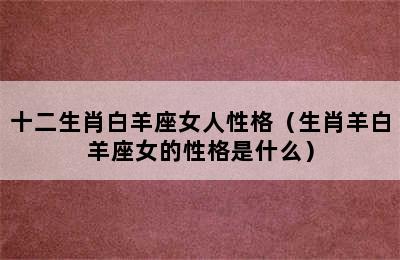 十二生肖白羊座女人性格（生肖羊白羊座女的性格是什么）